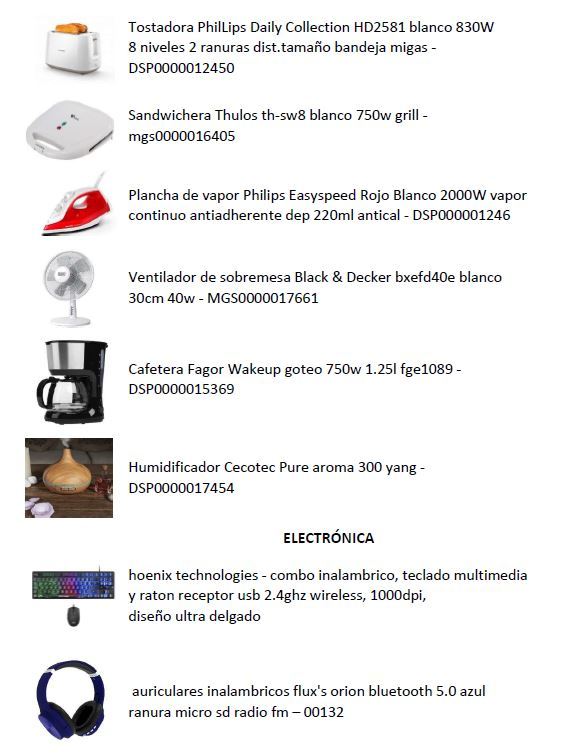 Tostadora PhilLips Daily Collection HD2581 blanco 830W 8 niveles 2 ranuras dist.tamaño bandeja migas - DSP0000012450

Sandwichera Thulos th-sw8 blanco 750w grill - mgs0000016405

Plancha de vapor Philips Easyspeed Rojo Blanco 2000W vapor continuo antiadherente dep 220ml antical - DSP000001246

Ventilador de sobremesa Black & Decker bxefd40e blanco 30cm 40w - MGS0000017661

Cafetera Fagor Wakeup goteo 750w 1.25l fge1089 - DSP0000015369

Humidificador Cecotec Pure aroma 300 yang - DSP0000017454

ELECTRÓNICA

hoenix technologies - combo inalambrico, teclado multimedia y raton receptor usb 2.4ghz wireless, 1000dpi, diseño ultra delgado

auriculares inalambricos flux's orion bluetooth 5.0 azul ranura micro sd radio fm – 00132